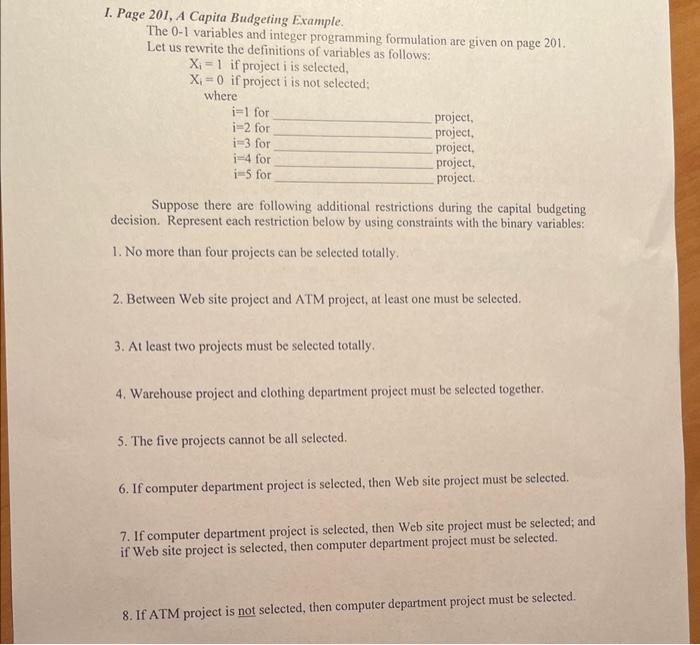 I. Page 201, A Capita Budgeting Example.

The 0-1 variables and integer programming formulation are given on page 201.
Let us rewrite the definitions of variables as follows:

$X_i = 1$ if project i is selected,
$X_i = 0$ if project i is not selected;
where
i=1 for ____________ project,
i=2 for ____________ project,
i=3 for ____________ project,
i=4 for ____________ project,
i=5 for ____________ project.

Suppose there are following additional restrictions during the capital budgeting decision. Represent each restriction below by using constraints with the binary variables:

1. No more than four projects can be selected totally.

2. Between Web site project and ATM project, at least one must be selected.

3. At least two projects must be selected totally.

4. Warehouse project and clothing department project must be selected together.

5. The five projects cannot be all selected.

6. If computer department project is selected, then Web site project must be selected.

7. If computer department project is selected, then Web site project must be selected; and if Web site project is selected, then computer department project must be selected.

8. If ATM project is not selected, then computer department project must be selected.